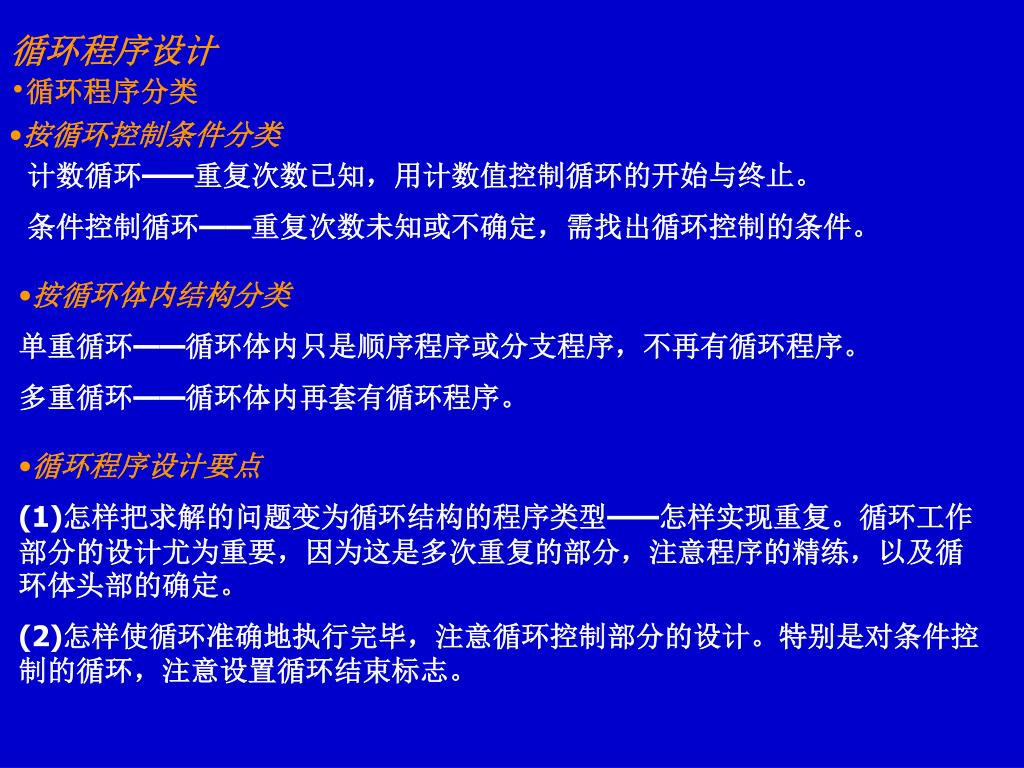 循环程序设计
•循环程序分类
•按循环控制条件分类
计数循环——重复次数已知，用计数值控制循环的开始与终止。
条件控制循环——重复次数未知或不确定，需找出循环控制的条件。

•按循环体内结构分类
单重循环——循环体内只是顺序程序或分支程序，不再有循环程序。
多重循环——循环体内再套有循环程序。

•循环程序设计要点
(1)怎样把求解的问题变为循环结构的程序类型——怎样实现重复。循环工作部分的设计尤为重要，因为这是多次重复的部分，注意程序的精练，以及循环体头部的确定。
(2)怎样使循环准确地执行完毕，注意循环控制部分的设计。特别是对条件控制的循环，注意设置循环结束标志。